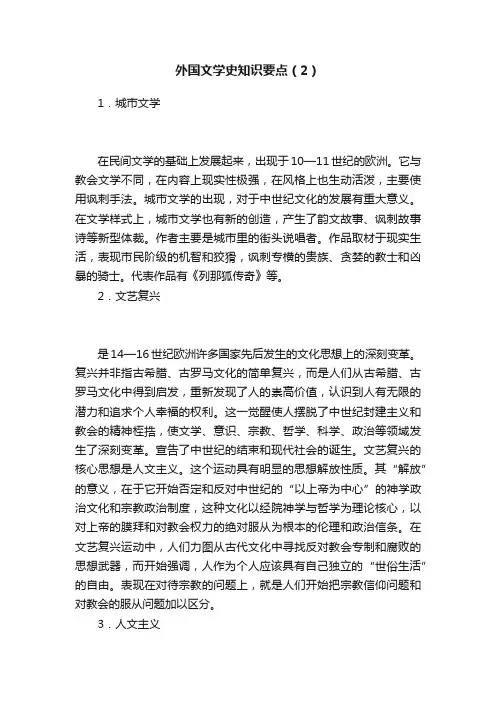 外国文学史知识要点（2）

1．城市文学

在民间文学的基础上发展起来，出现于10—11世纪的欧洲。它与教会文学不同，在内容上现实性极强，在风格上也生动活泼，主要使用讽刺手法。城市文学的出现，对于中世纪文化的发展有重大意义。在文学样式上，城市文学也有新的创造，产生了韵文故事、讽刺故事诗等新型体裁。作者主要是城市里的街头说唱者。作品取材于现实生活，表现市民阶级的机智和狡猾，讽刺专横的贵族、贪婪的教士和凶暴的骑士。代表作品有《列那狐传奇》等。

2．文艺复兴

是14—16世纪欧洲许多国家先后发生的文化思想上的深刻变革。复兴并非指古希腊、古罗马文化的简单复兴，而是人们从古希腊、古罗马文化中得到启发，重新发现了人的崇高价值，认识到人有无限的潜力和追求个人幸福的权利。这一觉醒使人摆脱了中世纪封建主义和教会的精神桎梏，使文学、意识、宗教、哲学、科学、政治等领域发生了深刻变革。宣告了中世纪的结束和现代社会的诞生。文艺复兴的核心思想是人文主义。这个运动具有明显的思想解放性质。其“解放”的意义，在于它开始否定和反对中世纪的“以上帝为中心”的神学政治文化和宗教政治制度，这种文化以经院神学与哲学为理论核心，以对上帝的膜拜和对教会权力的绝对服从为根本的伦理和政治信条。在文艺复兴运动中，人们力图从古代文化中寻找反对教会专制和腐败的思想武器，而开始强调，人作为个人应该具有自己独立的“世俗生活”的自由。表现在对待宗教的问题上，就是人们开始把宗教信仰问题和对教会的服从问题加以区分。

3．人文主义